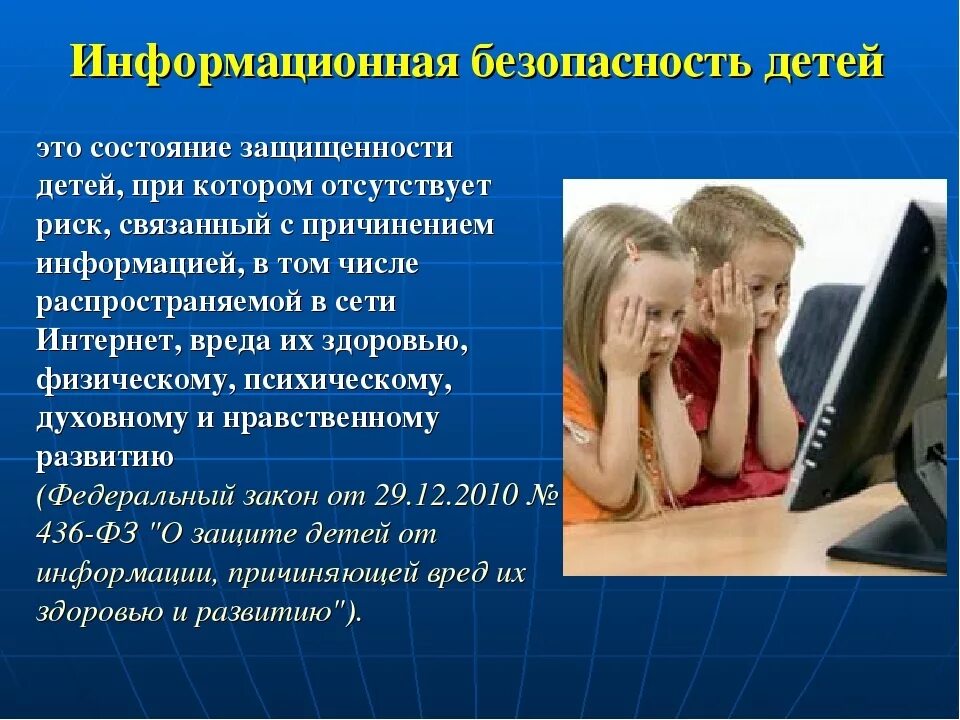 Информационная безопасность детей

это состояние защищенности детей, при котором отсутствует риск, связанный с причинением информацией, в том числе распространяемой в сети Интернет, вреда их здоровью, физическому, психическому, духовному и нравственному развитию
(Федеральный закон от 29.12.2010 № 436-ФЗ "О защите детей от информации, причиняющей вред их здоровью и развитию").